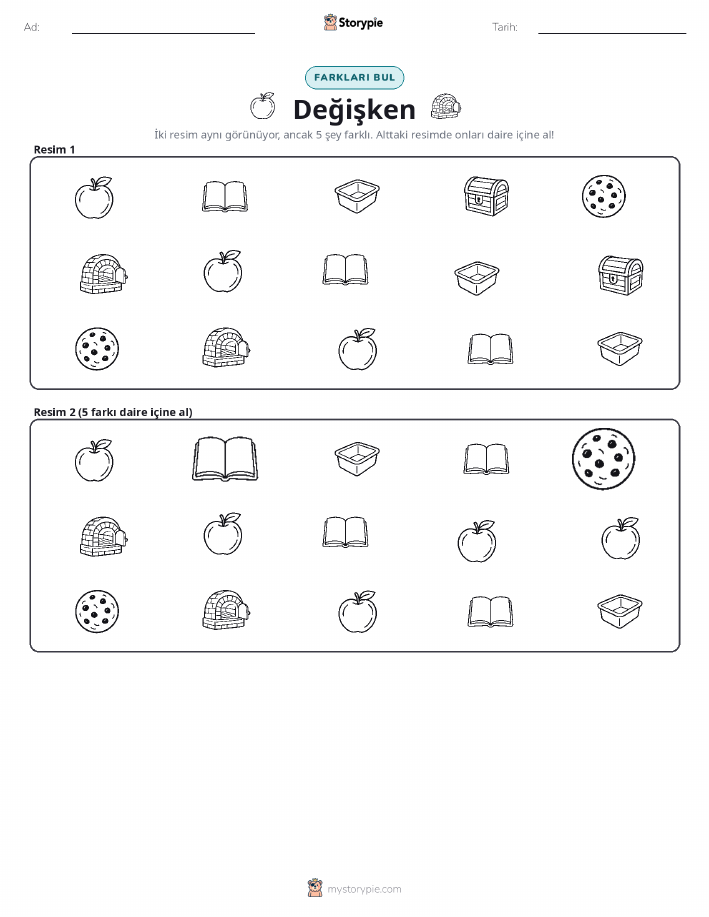 Ad:

Storypie

Tarih:

FARKLARI BUL

Değişken

İki resim aynı görünüyor, ancak 5 şey farklı. Alttaki resimde onları daire içine al!

Resim 1

Resim 2 (5 farkı daire içine al)

mystorypie.com